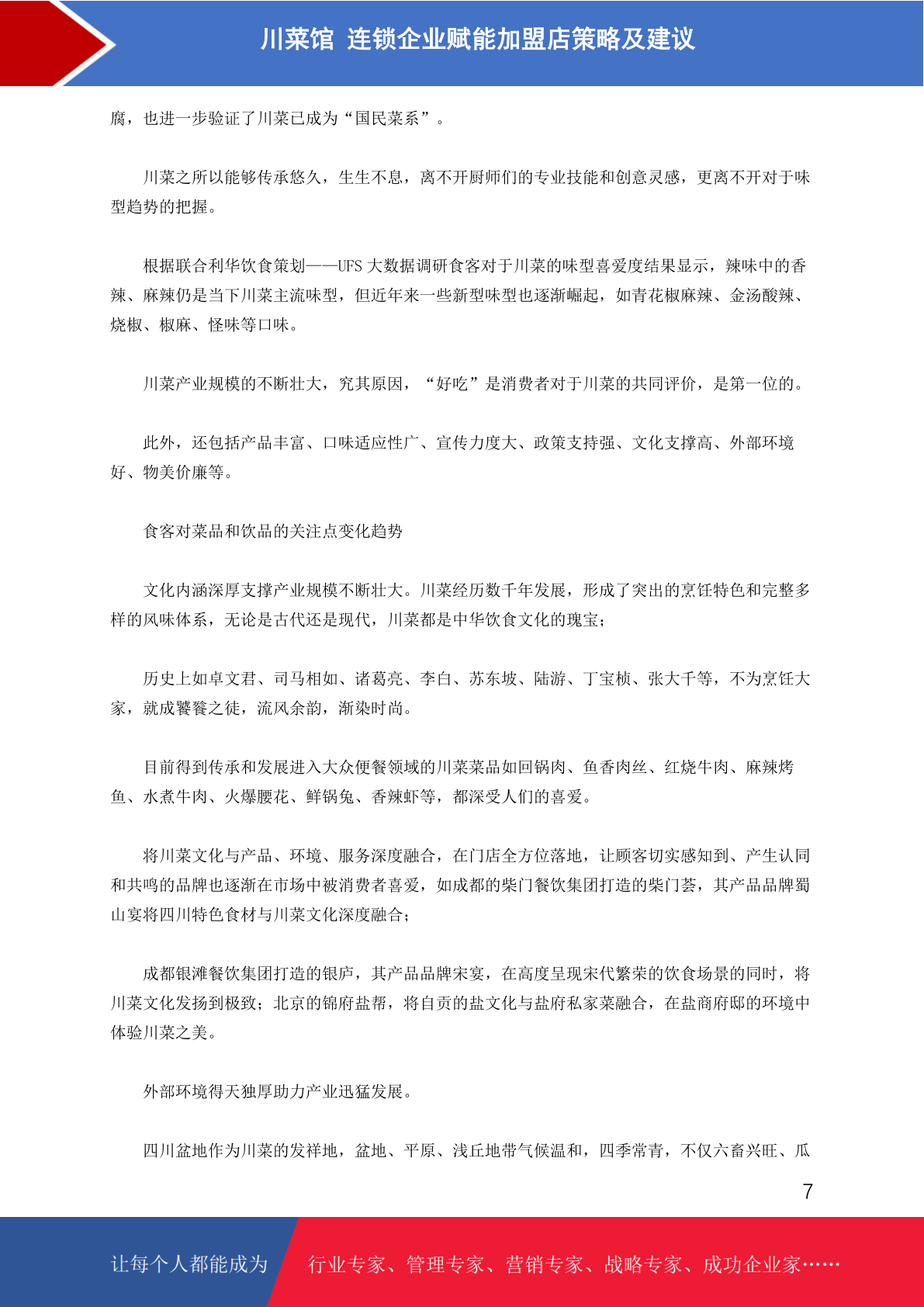 川菜馆 连锁企业赋能加盟店策略及建议

腐，也进一步验证了川菜已成为“国民菜系”。

川菜之所以能够传承悠久，生生不息，离不开厨师们的专业技能和创意灵感，更离不开对于味型趋势的把握。

根据联合利华饮食策划——UFS 大数据调研食客对于川菜的味型喜爱度结果显示，辣味中的香辣、麻辣仍是当下川菜主流味型，但近年来一些新型味型也逐渐崛起，如青花椒麻辣、金汤酸辣、烧椒、椒麻、怪味等口味。

川菜产业规模的不断壮大，究其原因，“好吃”是消费者对于川菜的共同评价，是第一位的。

此外，还包括产品丰富、口味适应性广、宣传力度大、政策支持强、文化支撑高、外部环境好、物美价廉等。

食客对菜品和饮品的关注点变化趋势

文化内涵深厚支撑产业规模不断壮大。川菜经历数千年发展，形成了突出的烹饪特色和完整多样的风味体系，无论是古代还是现代，川菜都是中华饮食文化的瑰宝；

历史上如卓文君、司马相如、诸葛亮、李白、苏东坡、陆游、丁宝桢、张大千等，不为烹饪大家，就成饕餮之徒，流风余韵，渐染时尚。

目前得到传承和发展进入大众便餐领域的川菜菜品如回锅肉、鱼香肉丝、红烧牛肉、麻辣烤鱼、水煮牛肉、火爆腰花、鲜锅兔、香辣虾等，都深受人们的喜爱。

将川菜文化与产品、环境、服务深度融合，在门店全方位落地，让顾客切实感知到、产生认同和共鸣的品牌也逐渐在市场中被消费者喜爱，如成都的柴门餐饮集团打造的柴门荟，其产品品牌蜀山宴将四川特色食材与川菜文化深度融合；

成都银滩餐饮集团打造的银庐，其产品品牌宋宴，在高度呈现宋代繁荣的饮食场景的同时，将川菜文化发扬到极致；北京的锦府盐帮，将自贡的盐文化与盐府私家菜融合，在盐商府邸的环境中体验川菜之美。

外部环境得天独厚助力产业迅猛发展。

四川盆地作为川菜的发祥地，盆地、平原、浅丘地带气候温和，四季常青，不仅六畜兴旺、瓜

7

让每个人都能成为 行业专家、管理专家、营销专家、战略专家、成功企业家……